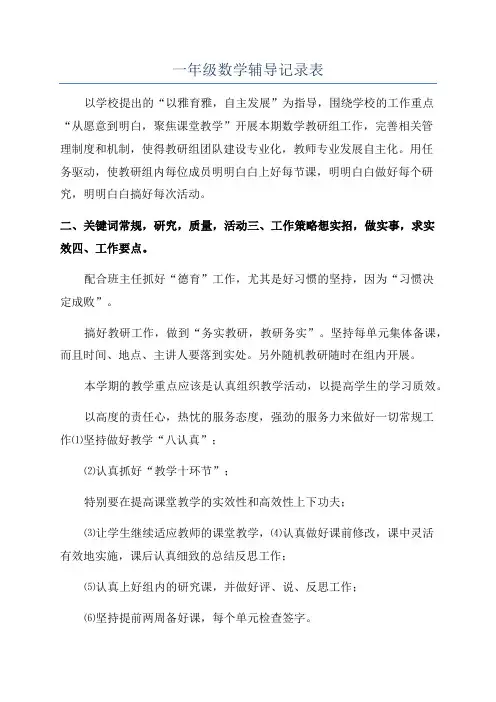 一年级数学辅导记录表

以学校提出的“以雅育雅，自主发展”为指导，围绕学校的工作重点“从愿意到明白，聚焦课堂教学”开展本期数学教研组工作，完善相关管理制度和机制，使得教研组团队建设专业化，教师专业发展自主化。用任务驱动，使教研组内每位成员明明白白上好每节课，明明白白做好每个研究，明明白白搞好每次活动。

二、关键词常规，研究，质量，活动三、工作策略想实招，做实事，求实效四、工作要点。

配合班主任抓好“德育”工作，尤其是好习惯的坚持，因为“习惯决定成败”。

搞好教研工作，做到“务实教研，教研务实”。坚持每单元集体备课，而且时间、地点、主讲人要落到实处。另外随机教研随时在组内开展。

本学期的教学重点应该是认真组织教学活动，以提高学生的学习质效。

以高度的责任心，热忱的服务态度，强劲的服务力来做好一切常规工作⑴坚持做好教学“八认真”；

⑵认真抓好“教学十环节”；

特别要在提高课堂教学的实效性和高效性上下功夫；

⑶让学生继续适应教师的课堂教学，⑷认真做好课前修改，课中灵活有效地实施，课后认真细致的总结反思工作；

⑸认真上好组内的研究课，并做好评、说、反思工作；

⑹坚持提前两周备好课，每个单元检查签字。